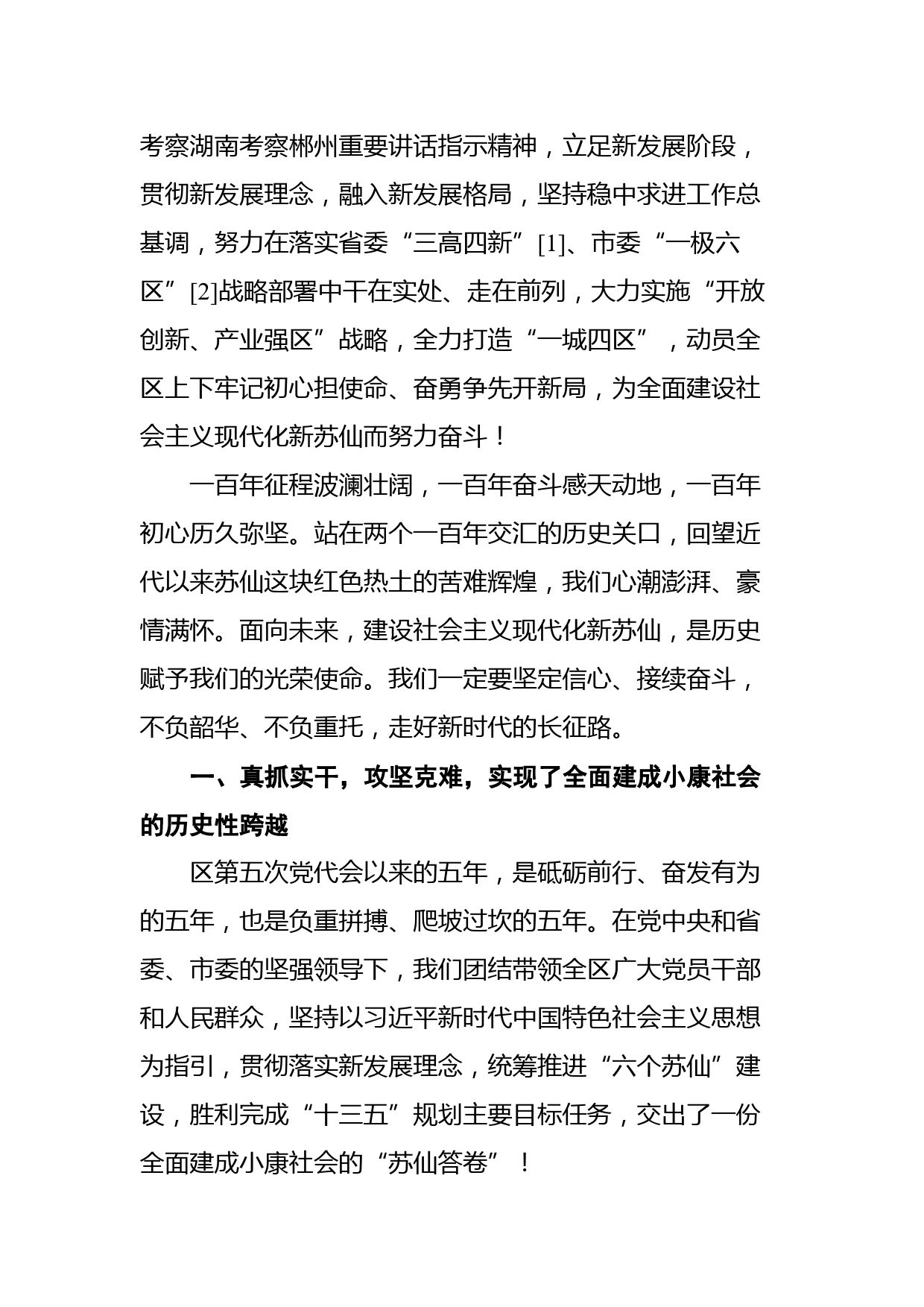 考察湖南考察郴州重要讲话指示精神，立足新发展阶段，贯彻新发展理念，融入新发展格局，坚持稳中求进工作总基调，努力在落实省委“三高四新”[1]、市委“一极六区”[2]战略部署中干在实处、走在前列，大力实施“开放创新、产业强区”战略，全力打造“一城四区”，动员全区上下牢记初心担使命、奋勇争先开新局，为全面建设社会主义现代化新苏仙而努力奋斗！

一百年征程波澜壮阔，一百年奋斗感天动地，一百年初心历久弥坚。站在两个一百年交汇的历史关口，回望近代以来苏仙这块红色热土的苦难辉煌，我们心潮澎湃、豪情满怀。面向未来，建设社会主义现代化新苏仙，是历史赋予我们的光荣使命。我们一定要坚定信心、接续奋斗，不负韶华、不负重托，走好新时代的长征路。

一、真抓实干，攻坚克难，实现了全面建成小康社会的历史性跨越

区第五次党代会以来的五年，是砥砺前行、奋发有为的五年，也是负重拼搏、爬坡过坎的五年。在党中央和省委、市委的坚强领导下，我们团结带领全区广大党员干部和人民群众，坚持以习近平新时代中国特色社会主义思想为指引，贯彻落实新发展理念，统筹推进“六个苏仙”建设，胜利完成“十三五”规划主要目标任务，交出了一份全面建成小康社会的“苏仙答卷”！